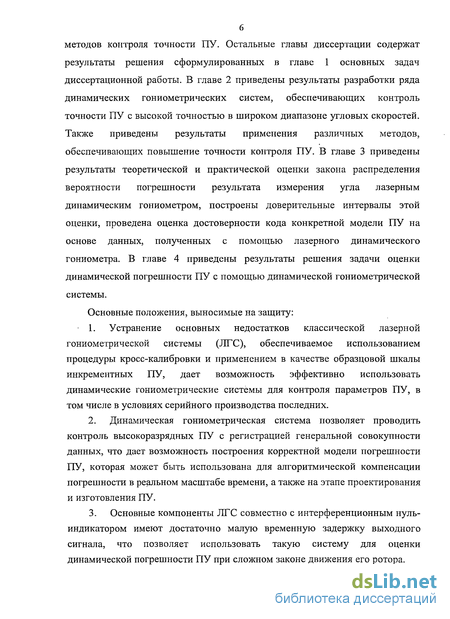 6

методов контроля точности ПУ. Остальные главы диссертации содержат результаты решения сформулированных в главе 1 основных задач диссертационной работы. В главе 2 приведены результаты разработки ряда динамических гониометрических систем, обеспечивающих контроль точности ПУ с высокой точностью в широком диапазоне угловых скоростей. Также приведены результаты применения различных методов, обеспечивающих повышение точности контроля ПУ. В главе 3 приведены результаты теоретической и практической оценки закона распределения вероятности погрешности результата измерения угла лазерным динамическим гониометром, построены доверительные интервалы этой оценки, проведена оценка достоверности кода конкретной модели ПУ на основе данных, полученных с помощью лазерного динамического гониометра. В главе 4 приведены результаты решения задачи оценки динамической погрешности ПУ с помощью динамической гониометрической системы.

Основные положения, выносимые на защиту:

1. Устранение основных недостатков классической лазерной гониометрической системы (ЛГС), обеспечиваемое использованием процедуры кросс-калибровки и применением в качестве образцовой шкалы инкрементных ПУ, дает возможность эффективно использовать динамические гониометрические системы для контроля параметров ПУ, в том числе в условиях серийного производства последних.

2. Динамическая гониометрическая система позволяет проводить контроль высокоразрядных ПУ с регистрацией генеральной совокупности данных, что дает возможность построения корректной модели погрешности ПУ, которая может быть использована для алгоритмической компенсации погрешности в реальном масштабе времени, а также на этапе проектирования и изготовления ПУ.

3. Основные компоненты ЛГС совместно с интерференционным нуль-индикатором имеют достаточно малую временную задержку выходного сигнала, что позволяет использовать такую систему для оценки динамической погрешности ПУ при сложном законе движения его ротора.

dsLib.net
библиотека диссертаций